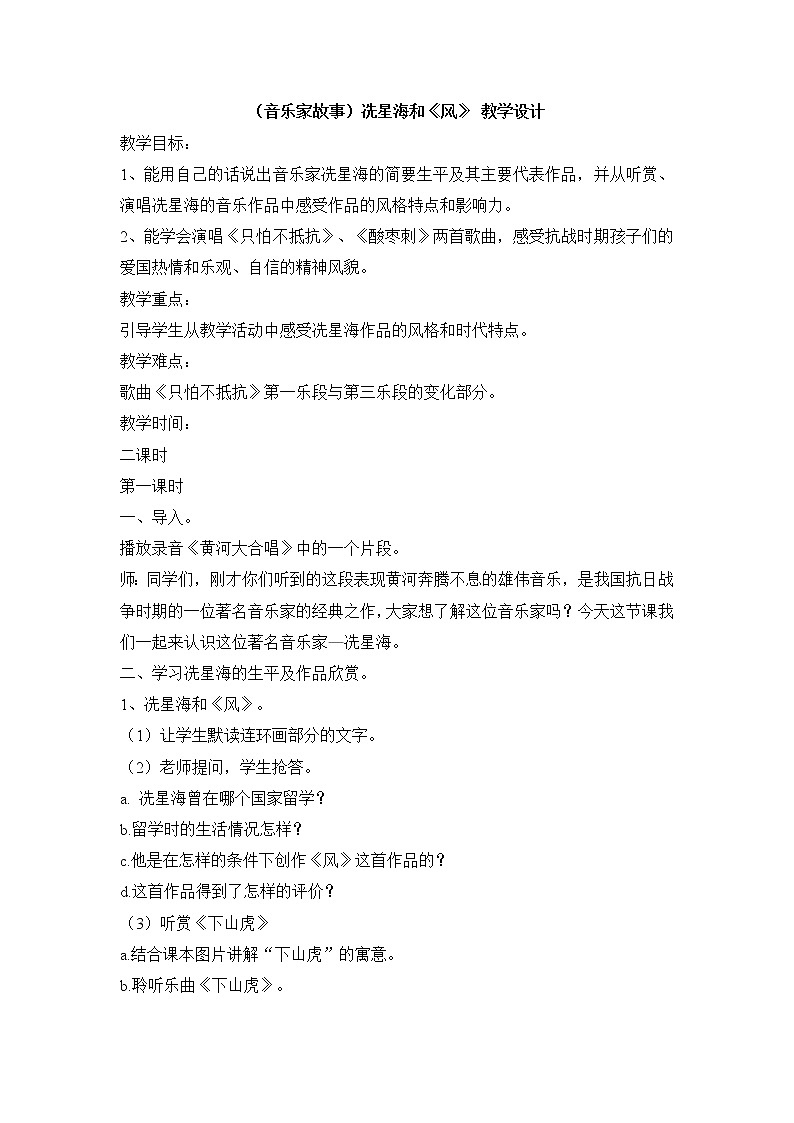 （音乐家故事）冼星海和《风》 教学设计

教学目标：

1、能用自己的话说出音乐家冼星海的简要生平及其主要代表作品，并从听赏、演唱冼星海的音乐作品中感受作品的风格特点和影响力。

2、能学会演唱《只怕不抵抗》、《酸枣刺》两首歌曲，感受抗战时期孩子们的爱国热情和乐观、自信的精神风貌。

教学重点：

引导学生从教学活动中感受冼星海作品的风格和时代特点。

教学难点：

歌曲《只怕不抵抗》第一乐段与第三乐段的变化部分。

教学时间：

二课时

第一课时

一、导入。

播放录音《黄河大合唱》中的一个片段。

师：同学们，刚才你们听到的这段表现黄河奔腾不息的雄伟音乐，是我国抗日战争时期的一位著名音乐家的经典之作，大家想了解这位音乐家吗？今天这节课我们一起来认识这位著名音乐家—冼星海。

二、学习冼星海的生平及作品欣赏。

1、冼星海和《风》。

（1）让学生默读连环画部分的文字。

（2）老师提问，学生抢答。

a. 冼星海曾在哪个国家留学？

b.留学时的生活情况怎样？

c.他是在怎样的条件下创作《风》这首作品的？

d.这首作品得到了怎样的评价？

（3）听赏《下山虎》

a.结合课本图片讲解“下山虎”的寓意。

b.聆听乐曲《下山虎》。